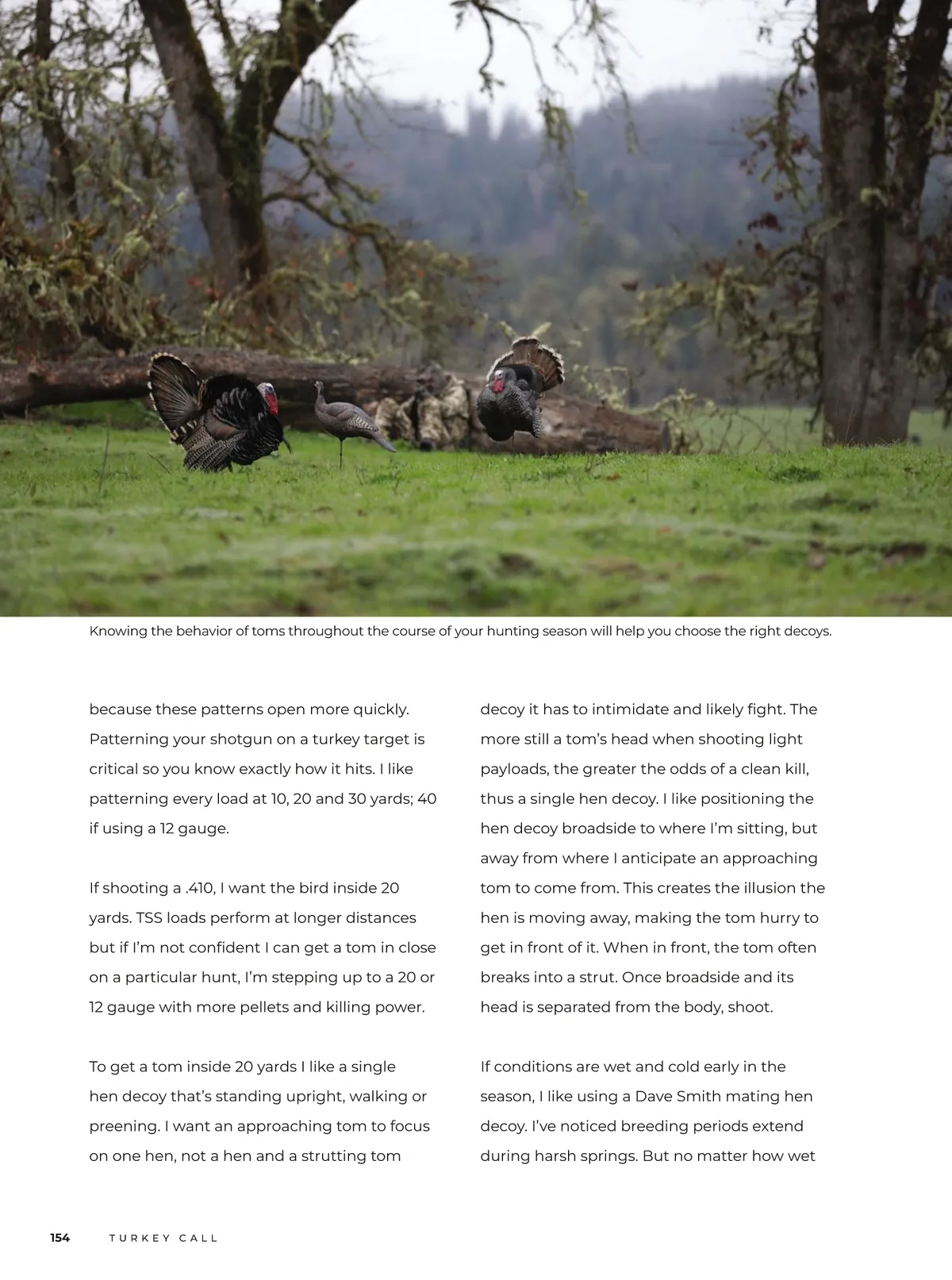 Knowing the behavior of toms throughout the course of your hunting season will help you choose the right decoys.

because these patterns open more quickly. Patterning your shotgun on a turkey target is critical so you know exactly how it hits. I like patterning every load at 10, 20 and 30 yards; 40 if using a 12 gauge.

If shooting a .410, I want the bird inside 20 yards. TSS loads perform at longer distances but if I'm not confident I can get a tom in close on a particular hunt, I'm stepping up to a 20 or 12 gauge with more pellets and killing power.

To get a tom inside 20 yards I like a single hen decoy that's standing upright, walking or preening. I want an approaching tom to focus on one hen, not a hen and a strutting tom decoy it has to intimidate and likely fight. The more still a tom's head when shooting light payloads, the greater the odds of a clean kill, thus a single hen decoy. I like positioning the hen decoy broadside to where I'm sitting, but away from where I anticipate an approaching tom to come from. This creates the illusion the hen is moving away, making the tom hurry to get in front of it. When in front, the tom often breaks into a strut. Once broadside and its head is separated from the body, shoot.

If conditions are wet and cold early in the season, I like using a Dave Smith mating hen decoy. I've noticed breeding periods extend during harsh springs. But no matter how wet

154 TURKEY CALL